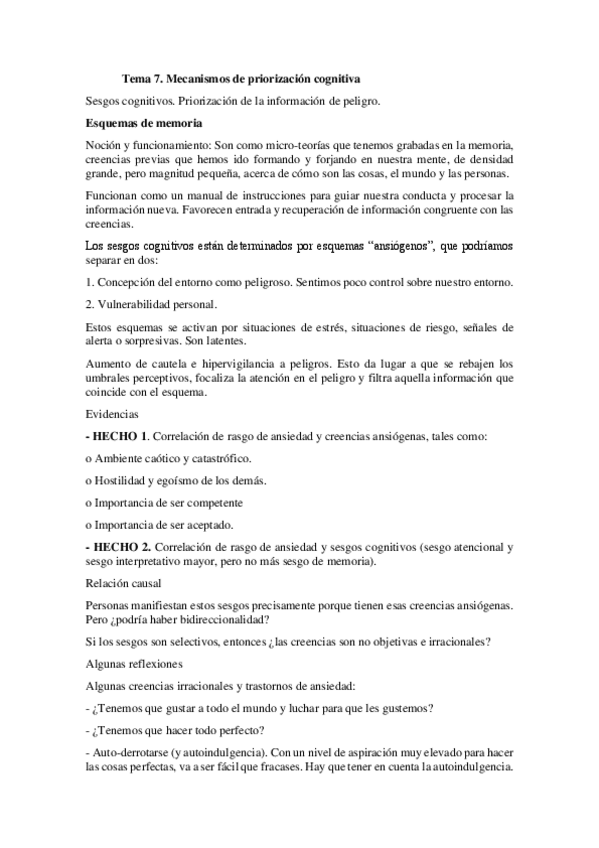 Tema 7. Mecanismos de priorización cognitiva

Sesgos cognitivos. Priorización de la información de peligro.

Esquemas de memoria

Noción y funcionamiento: Son como micro-teorías que tenemos grabadas en la memoria, creencias previas que hemos ido formando y forjando en nuestra mente, de densidad grande, pero magnitud pequeña, acerca de cómo son las cosas, el mundo y las personas.

Funcionan como un manual de instrucciones para guiar nuestra conducta y procesar la información nueva. Favorecen entrada y recuperación de información congruente con las creencias.

Los sesgos cognitivos están determinados por esquemas "ansiógenos", que podríamos separar en dos:

1. Concepción del entorno como peligroso. Sentimos poco control sobre nuestro entorno.

2. Vulnerabilidad personal.

Estos esquemas se activan por situaciones de estrés, situaciones de riesgo, señales de alerta o sorpresivas. Son latentes.

Aumento de cautela e hipervigilancia a peligros. Esto da lugar a que se rebajen los umbrales perceptivos, focaliza la atención en el peligro y filtra aquella información que coincide con el esquema.

Evidencias

- HECHO 1. Correlación de rasgo de ansiedad y creencias ansiógenas, tales como:

o Ambiente caótico y catastrófico.

o Hostilidad y egoísmo de los demás.

o Importancia de ser competente

o Importancia de ser aceptado.

- HECHO 2. Correlación de rasgo de ansiedad y sesgos cognitivos (sesgo atencional y sesgo interpretativo mayor, pero no más sesgo de memoria).

Relación causal

Personas manifiestan estos sesgos precisamente porque tienen esas creencias ansiógenas. Pero ¿podría haber bidireccionalidad?

Si los sesgos son selectivos, entonces ¿las creencias son no objetivas e irracionales?

Algunas reflexiones

Algunas creencias irracionales y trastornos de ansiedad:

- ¿Tenemos que gustar a todo el mundo y luchar para que les gustemos?

- ¿Tenemos que hacer todo perfecto?

- Auto-derrotarse (y autoindulgencia). Con un nivel de aspiración muy elevado para hacer las cosas perfectas, va a ser fácil que fracases. Hay que tener en cuenta la autoindulgencia.